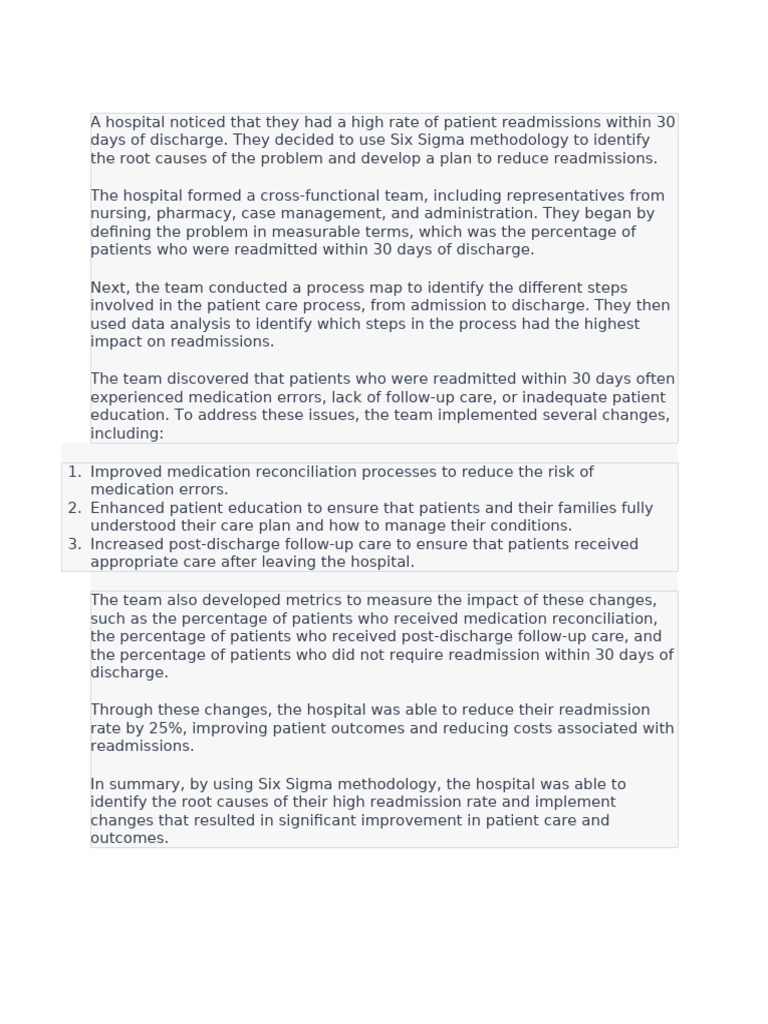 A hospital noticed that they had a high rate of patient readmissions within 30 days of discharge. They decided to use Six Sigma methodology to identify the root causes of the problem and develop a plan to reduce readmissions.

The hospital formed a cross-functional team, including representatives from nursing, pharmacy, case management, and administration. They began by defining the problem in measurable terms, which was the percentage of patients who were readmitted within 30 days of discharge.

Next, the team conducted a process map to identify the different steps involved in the patient care process, from admission to discharge. They then used data analysis to identify which steps in the process had the highest impact on readmissions.

The team discovered that patients who were readmitted within 30 days often experienced medication errors, lack of follow-up care, or inadequate patient education. To address these issues, the team implemented several changes, including:

1. Improved medication reconciliation processes to reduce the risk of medication errors.
2. Enhanced patient education to ensure that patients and their families fully understood their care plan and how to manage their conditions.
3. Increased post-discharge follow-up care to ensure that patients received appropriate care after leaving the hospital.

The team also developed metrics to measure the impact of these changes, such as the percentage of patients who received medication reconciliation, the percentage of patients who received post-discharge follow-up care, and the percentage of patients who did not require readmission within 30 days of discharge.

Through these changes, the hospital was able to reduce their readmission rate by 25%, improving patient outcomes and reducing costs associated with readmissions.

In summary, by using Six Sigma methodology, the hospital was able to identify the root causes of their high readmission rate and implement changes that resulted in significant improvement in patient care and outcomes.